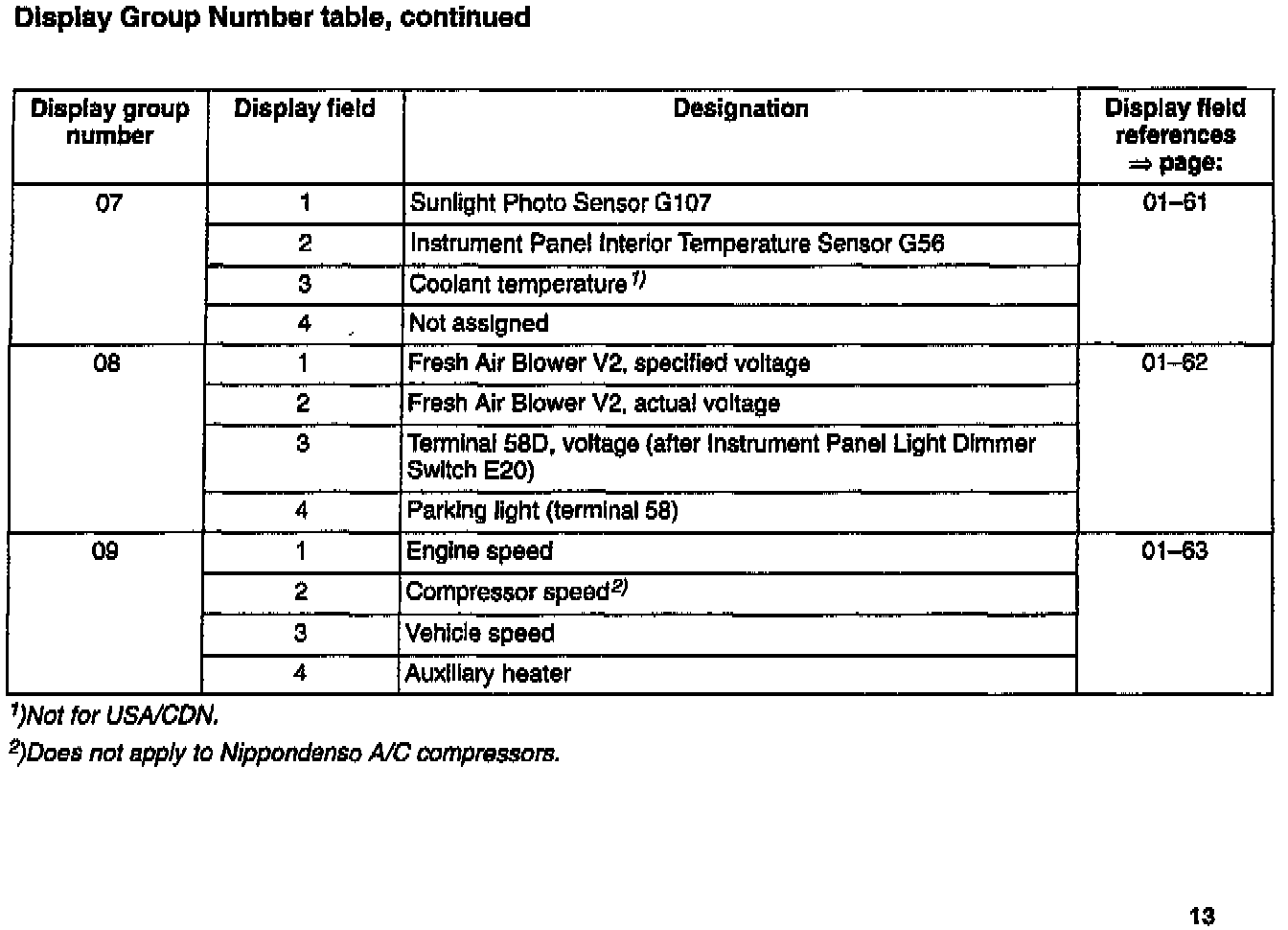 Display Group Number table, continued

| Display group number | Display field | Designation | Display field references ⇒ page: |
|---|---|---|---|
| 07 | 1 | Sunlight Photo Sensor G107 | 01–61 |
| | 2 | Instrument Panel Interior Temperature Sensor G56 | |
| | 3 | Coolant temperature $^{1)}$ | |
| | 4 | Not assigned | |
| 08 | 1 | Fresh Air Blower V2, specified voltage | 01–62 |
| | 2 | Fresh Air Blower V2, actual voltage | |
| | 3 | Terminal 58D, voltage (after Instrument Panel Light Dimmer Switch E20) | |
| | 4 | Parking light (terminal 58) | |
| 09 | 1 | Engine speed | 01–63 |
| | 2 | Compressor speed$^{2)}$ | |
| | 3 | Vehicle speed | |
| | 4 | Auxiliary heater | |

$^{1)}$Not for USA/CDN.

$^{2)}$Does not apply to Nippondenso A/C compressors.

13